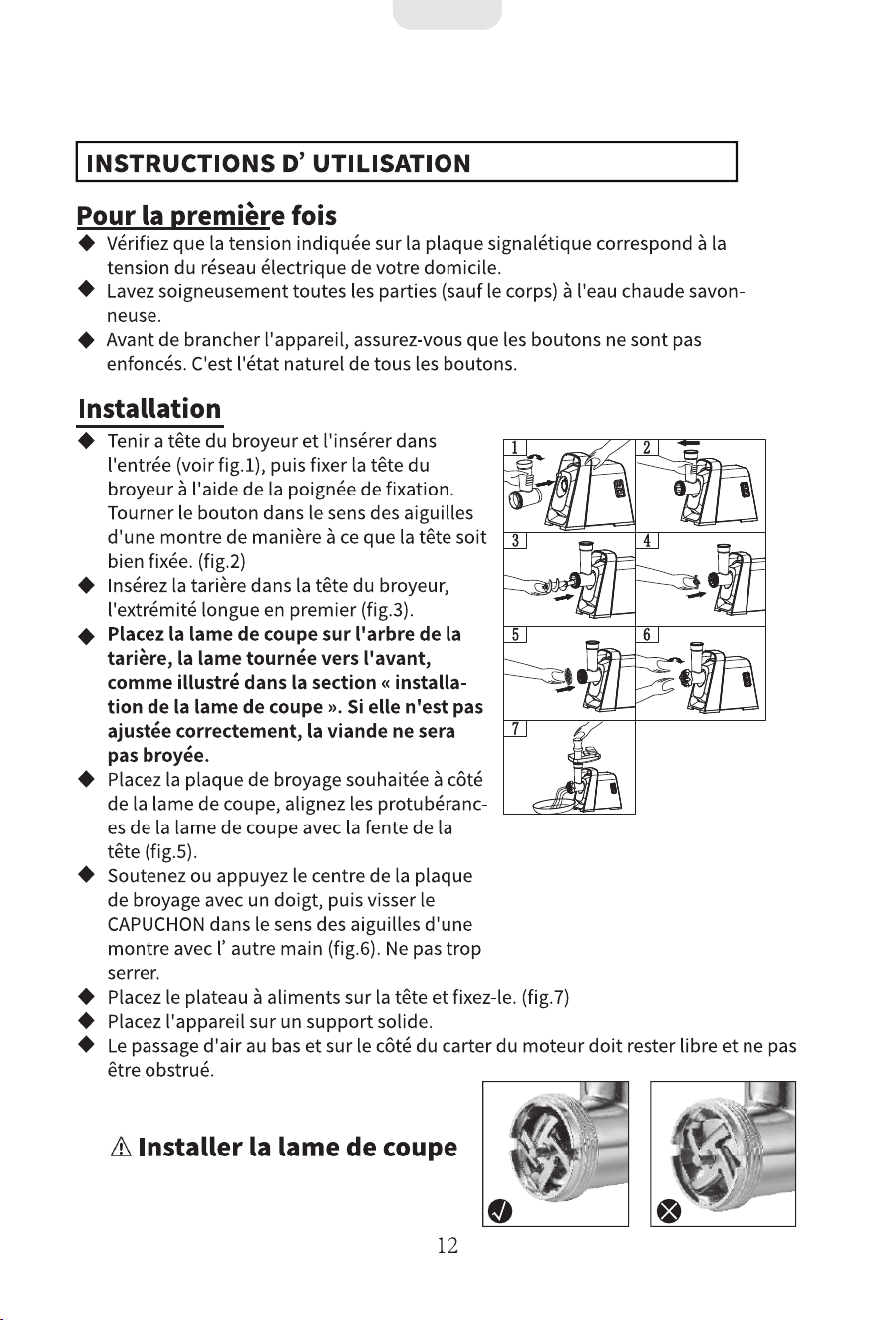 INSTRUCTIONS D' UTILISATION

Pour la première fois

◆ Vérifiez que la tension indiquée sur la plaque signalétique correspond à la tension du réseau électrique de votre domicile.
◆ Lavez soigneusement toutes les parties (sauf le corps) à l'eau chaude savonneuse.
◆ Avant de brancher l'appareil, assurez-vous que les boutons ne sont pas enfoncés. C'est l'état naturel de tous les boutons.

Installation

◆ Tenir a tête du broyeur et l'insérer dans l'entrée (voir fig.1), puis fixer la tête du broyeur à l'aide de la poignée de fixation. Tourner le bouton dans le sens des aiguilles d'une montre de manière à ce que la tête soit bien fixée. (fig.2)
◆ Insérez la tarière dans la tête du broyeur, l'extrémité longue en premier (fig.3).
◆ Placez la lame de coupe sur l'arbre de la tarière, la lame tournée vers l'avant, comme illustré dans la section « installation de la lame de coupe ». Si elle n'est pas ajustée correctement, la viande ne sera pas broyée.
◆ Placez la plaque de broyage souhaitée à côté de la lame de coupe, alignez les protubérances de la lame de coupe avec la fente de la tête (fig.5).
◆ Soutenez ou appuyez le centre de la plaque de broyage avec un doigt, puis visser le CAPUCHON dans le sens des aiguilles d'une montre avec l' autre main (fig.6). Ne pas trop serrer.
◆ Placez le plateau à aliments sur la tête et fixez-le. (fig.7)
◆ Placez l'appareil sur un support solide.
◆ Le passage d'air au bas et sur le côté du carter du moteur doit rester libre et ne pas être obstrué.

1 2 3 4 5 6 7

⚠ Installer la lame de coupe

12